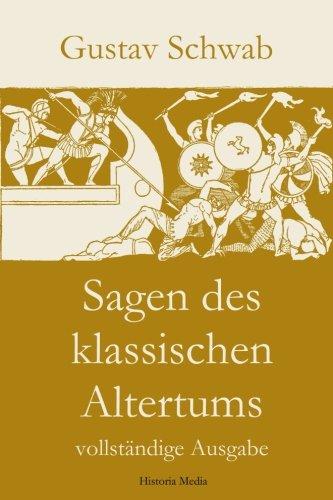 Gustav Schwab

Sagen des klassischen Altertums

vollständige Ausgabe

Historia Media